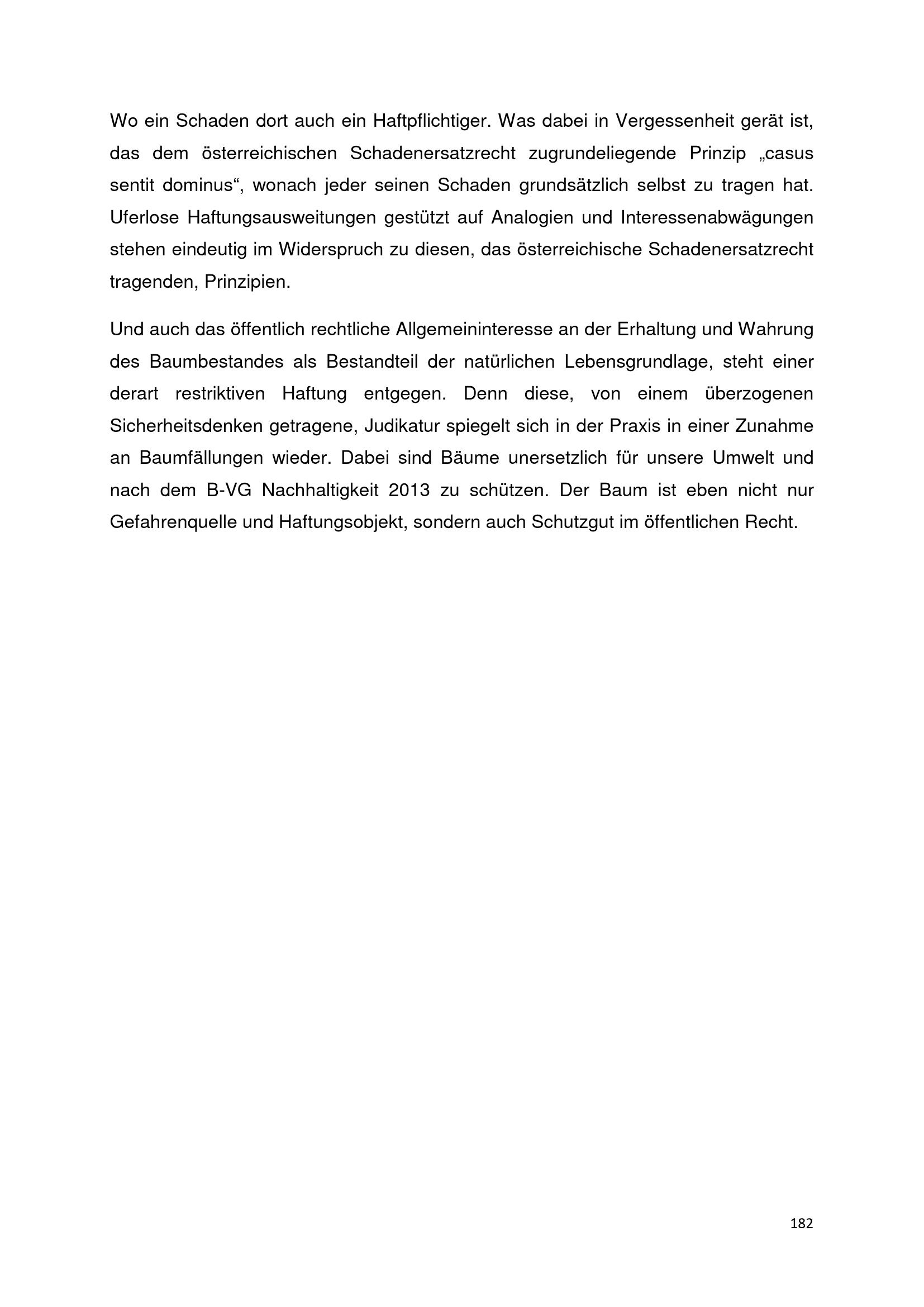 Wo ein Schaden dort auch ein Haftpflichtiger. Was dabei in Vergessenheit gerät ist, das dem österreichischen Schadenersatzrecht zugrundeliegende Prinzip „casus sentit dominus“, wonach jeder seinen Schaden grundsätzlich selbst zu tragen hat. Uferlose Haftungsausweitungen gestützt auf Analogien und Interessenabwägungen stehen eindeutig im Widerspruch zu diesen, das österreichische Schadenersatzrecht tragenden, Prinzipien.

Und auch das öffentlich rechtliche Allgemeininteresse an der Erhaltung und Wahrung des Baumbestandes als Bestandteil der natürlichen Lebensgrundlage, steht einer derart restriktiven Haftung entgegen. Denn diese, von einem überzogenen Sicherheitsdenken getragene, Judikatur spiegelt sich in der Praxis in einer Zunahme an Baumfällungen wieder. Dabei sind Bäume unersetzlich für unsere Umwelt und nach dem B-VG Nachhaltigkeit 2013 zu schützen. Der Baum ist eben nicht nur Gefahrenquelle und Haftungsobjekt, sondern auch Schutzgut im öffentlichen Recht.

182